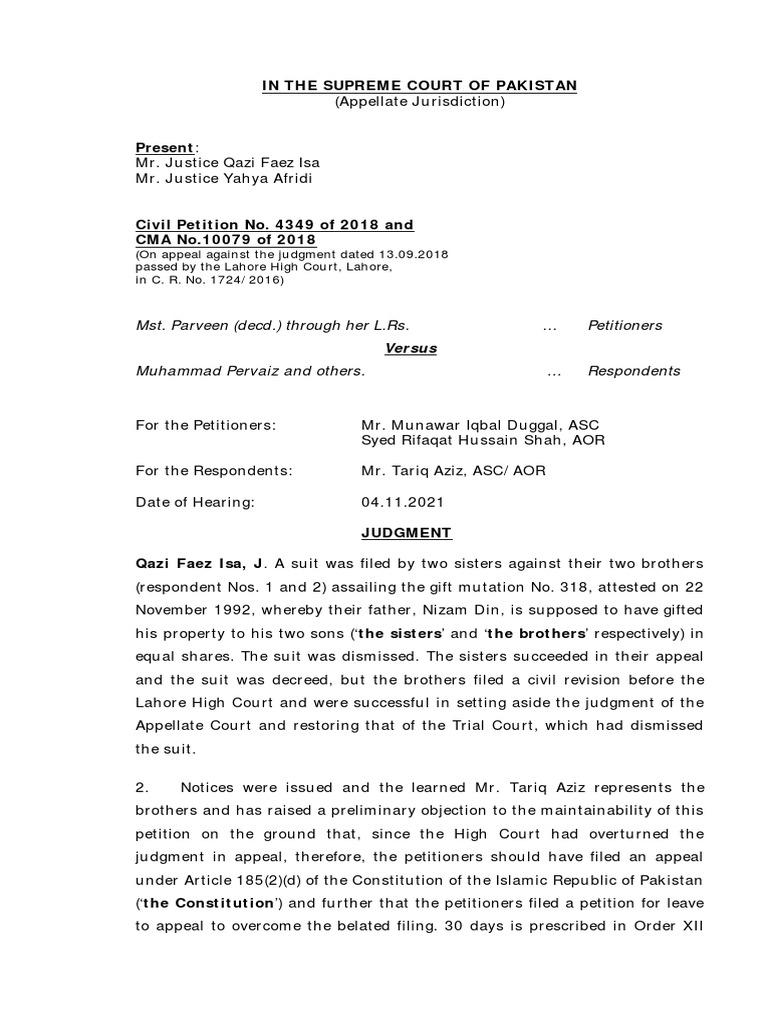 IN THE SUPREME COURT OF PAKISTAN
(Appellate Jurisdiction)

Present:
Mr. Justice Qazi Faez Isa
Mr. Justice Yahya Afridi

Civil Petition No. 4349 of 2018 and
CMA No.10079 of 2018
(On appeal against the judgment dated 13.09.2018 passed by the Lahore High Court, Lahore, in C. R. No. 1724/ 2016)

Mst. Parveen (decd.) through her L.Rs. … Petitioners

Versus

Muhammad Pervaiz and others. … Respondents

For the Petitioners: Mr. Munawar Iqbal Duggal, ASC
Syed Rifaqat Hussain Shah, AOR

For the Respondents: Mr. Tariq Aziz, ASC/ AOR

Date of Hearing: 04.11.2021

JUDGMENT

Qazi Faez Isa, J. A suit was filed by two sisters against their two brothers (respondent Nos. 1 and 2) assailing the gift mutation No. 318, attested on 22 November 1992, whereby their father, Nizam Din, is supposed to have gifted his property to his two sons ('the sisters' and 'the brothers' respectively) in equal shares. The suit was dismissed. The sisters succeeded in their appeal and the suit was decreed, but the brothers filed a civil revision before the Lahore High Court and were successful in setting aside the judgment of the Appellate Court and restoring that of the Trial Court, which had dismissed the suit.

2. Notices were issued and the learned Mr. Tariq Aziz represents the brothers and has raised a preliminary objection to the maintainability of this petition on the ground that, since the High Court had overturned the judgment in appeal, therefore, the petitioners should have filed an appeal under Article 185(2)(d) of the Constitution of the Islamic Republic of Pakistan ('the Constitution') and further that the petitioners filed a petition for leave to appeal to overcome the belated filing. 30 days is prescribed in Order XII